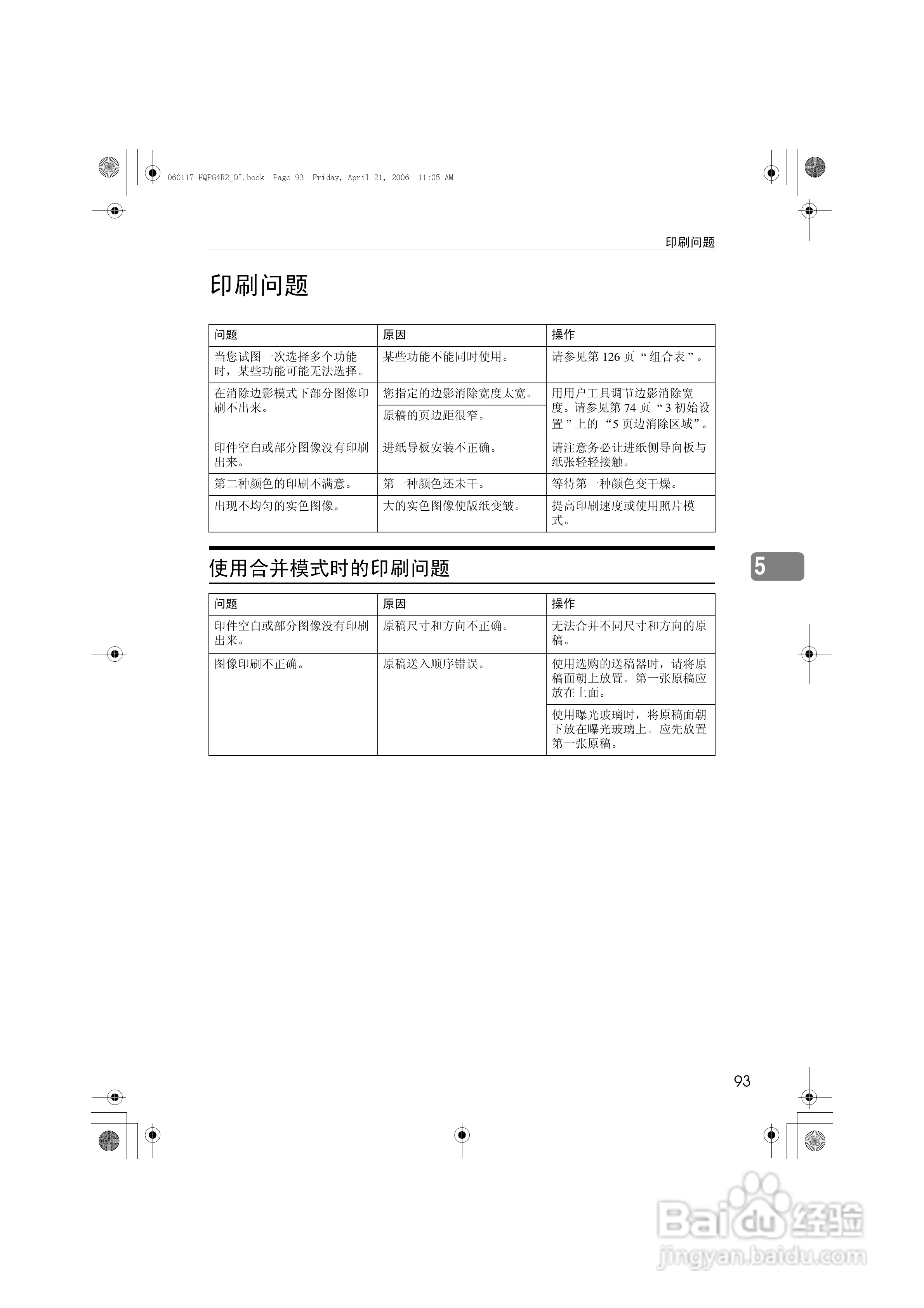 060117-HQPG4R2_OI.book Page 93 Friday, April 21, 2006 11:05 AM

印刷问题

印刷问题

| 问题 | 原因 | 操作 |
|---|---|---|
| 当您试图一次选择多个功能时，某些功能可能无法选择。 | 某些功能不能同时使用。 | 请参见第 126 页 “ 组合表 ”。 |
| 在消除边影模式下部分图像印刷不出来。 | 您指定的边影消除宽度太宽。 | 用用户工具调节边影消除宽度。请参见第 74 页 “3 初始设置 ” 上的 “5 页边消除区域”。 |
| | 原稿的页边距很窄。 | |
| 印件空白或部分图像没有印刷出来。 | 进纸导板安装不正确。 | 请注意务必让进纸侧导向板与纸张轻轻接触。 |
| 第二种颜色的印刷不满意。 | 第一种颜色还未干。 | 等待第一种颜色变干燥。 |
| 出现不均匀的实色图像。 | 大的实色图像使版纸变皱。 | 提高印刷速度或使用照片模式。 |

使用合并模式时的印刷问题

5

| 问题 | 原因 | 操作 |
|---|---|---|
| 印件空白或部分图像没有印刷出来。 | 原稿尺寸和方向不正确。 | 无法合并不同尺寸和方向的原稿。 |
| 图像印刷不正确。 | 原稿送入顺序错误。 | 使用选购的送稿器时，请将原稿面朝上放置。第一张原稿应放在上面。 |
| | | 使用曝光玻璃时，将原稿面朝下放在曝光玻璃上。应先放置第一张原稿。 |

93

Baidu 经验
jingyan.baidu.com